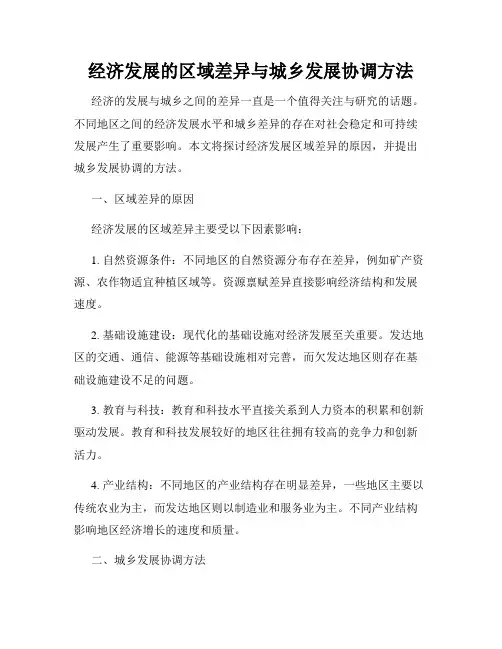 经济发展的区域差异与城乡发展协调方法

经济的发展与城乡之间的差异一直是一个值得关注与研究的话题。不同地区之间的经济发展水平和城乡差异的存在对社会稳定和可持续发展产生了重要影响。本文将探讨经济发展区域差异的原因，并提出城乡发展协调的方法。

一、区域差异的原因

经济发展的区域差异主要受以下因素影响：

1. 自然资源条件：不同地区的自然资源分布存在差异，例如矿产资源、农作物适宜种植区域等。资源禀赋差异直接影响经济结构和发展速度。

2. 基础设施建设：现代化的基础设施对经济发展至关重要。发达地区的交通、通信、能源等基础设施相对完善，而欠发达地区则存在基础设施建设不足的问题。

3. 教育与科技：教育和科技水平直接关系到人力资本的积累和创新驱动发展。教育和科技发展较好的地区往往拥有较高的竞争力和创新活力。

4. 产业结构：不同地区的产业结构存在明显差异，一些地区主要以传统农业为主，而发达地区则以制造业和服务业为主。不同产业结构影响地区经济增长的速度和质量。

二、城乡发展协调方法